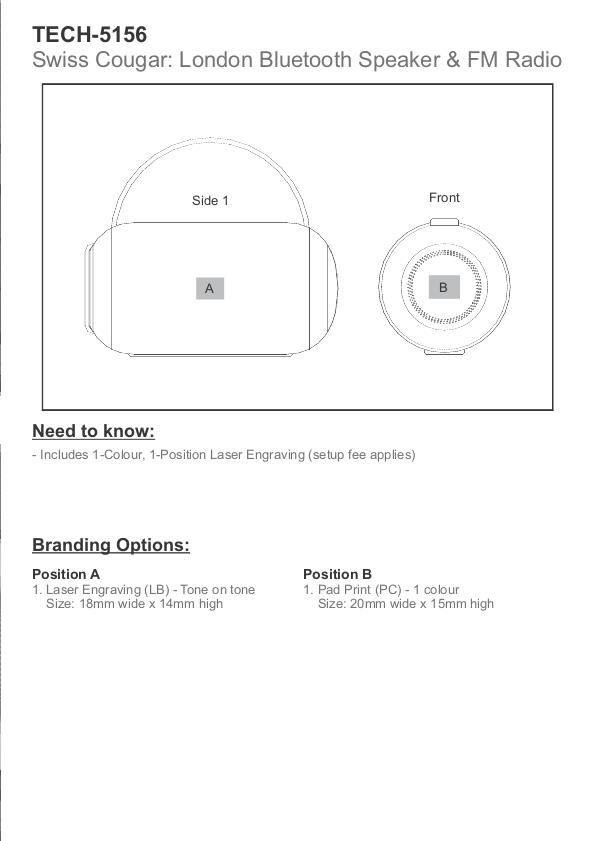 TECH-5156
Swiss Cougar: London Bluetooth Speaker & FM Radio

Side 1

A

Front

B

Need to know:

- Includes 1-Colour, 1-Position Laser Engraving (setup fee applies)

Branding Options:

Position A
1. Laser Engraving (LB) - Tone on tone
Size: 18mm wide x 14mm high

Position B
1. Pad Print (PC) - 1 colour
Size: 20mm wide x 15mm high